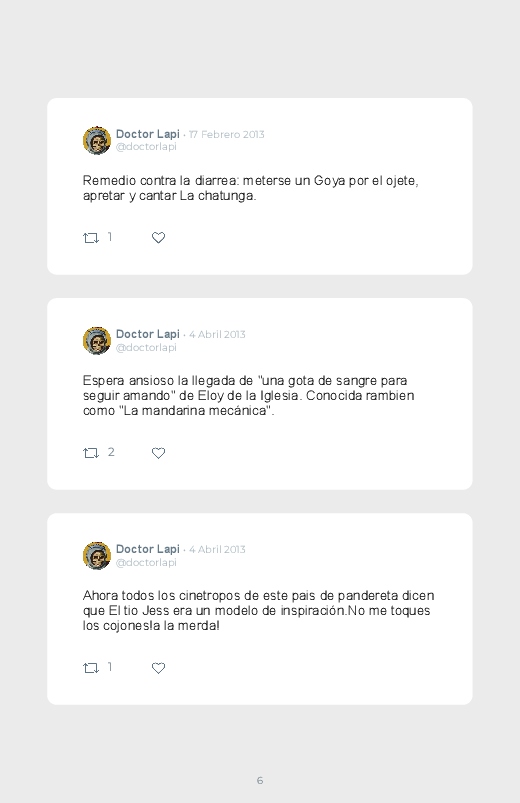 Doctor Lapi · 17 Febrero 2013
@doctorlapi

Remedio contra la diarrea: meterse un Goya por el ojete, apretar y cantar La chatunga.

1

Doctor Lapi · 4 Abril 2013
@doctorlapi

Espera ansioso la llegada de "una gota de sangre para seguir amando" de Eloy de la Iglesia. Conocida rambien como "La mandarina mecánica".

2

Doctor Lapi · 4 Abril 2013
@doctorlapi

Ahora todos los cinetropos de este pais de pandereta dicen que El tio Jess era un modelo de inspiración.No me toques los cojones!a la merda!

1

6